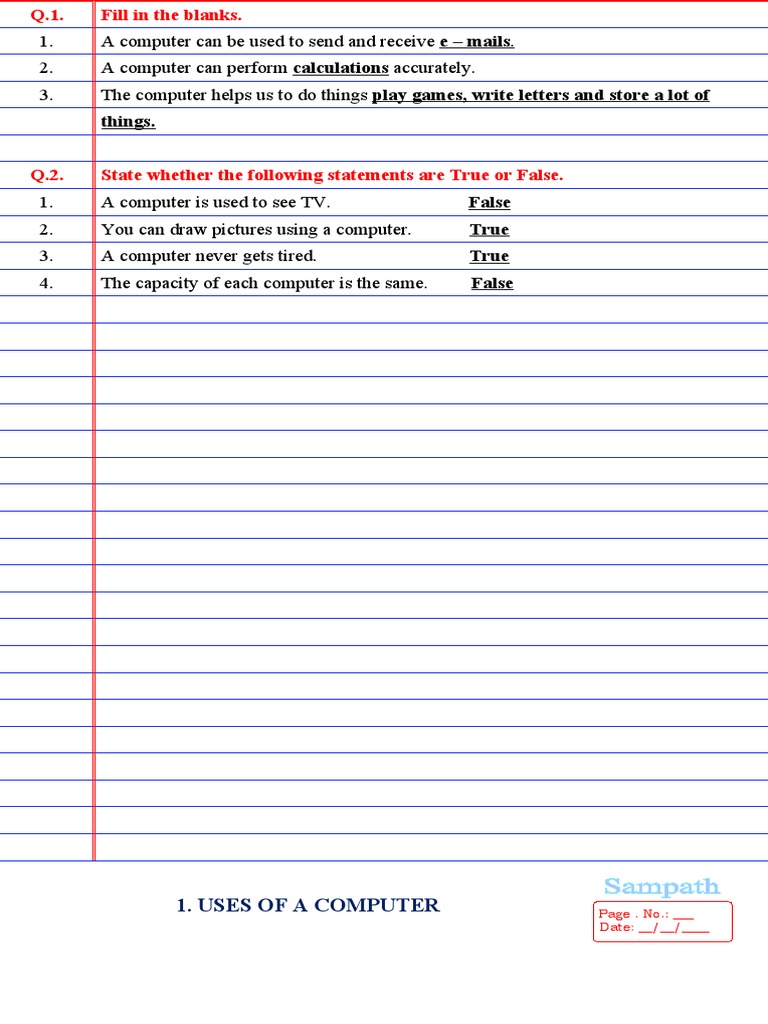 Q.1. Fill in the blanks.

1. A computer can be used to send and receive e – mails.

2. A computer can perform calculations accurately.

3. The computer helps us to do things play games, write letters and store a lot of things.

Q.2. State whether the following statements are True or False.

1. A computer is used to see TV. False

2. You can draw pictures using a computer. True

3. A computer never gets tired. True

4. The capacity of each computer is the same. False

1. USES OF A COMPUTER

Sampath

Page . No.: ___
Date: __/__/____